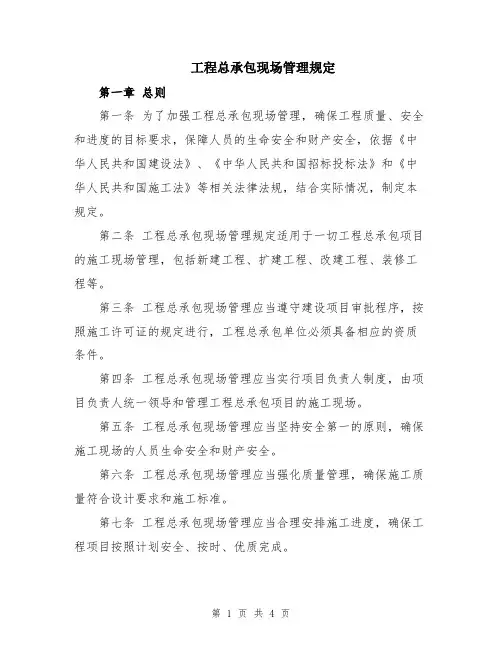 工程总承包现场管理规定

第一章 总则

第一条 为了加强工程总承包现场管理，确保工程质量、安全和进度的目标要求，保障人员的生命安全和财产安全，依据《中华人民共和国建设法》、《中华人民共和国招标投标法》和《中华人民共和国施工法》等相关法律法规，结合实际情况，制定本规定。

第二条 工程总承包现场管理规定适用于一切工程总承包项目的施工现场管理，包括新建工程、扩建工程、改建工程、装修工程等。

第三条 工程总承包现场管理应当遵守建设项目审批程序，按照施工许可证的规定进行，工程总承包单位必须具备相应的资质条件。

第四条 工程总承包现场管理应当实行项目负责人制度，由项目负责人统一领导和管理工程总承包项目的施工现场。

第五条 工程总承包现场管理应当坚持安全第一的原则，确保施工现场的人员生命安全和财产安全。

第六条 工程总承包现场管理应当强化质量管理，确保施工质量符合设计要求和施工标准。

第七条 工程总承包现场管理应当合理安排施工进度，确保工程项目按照计划安全、按时、优质完成。

第 1 页 共 4 页